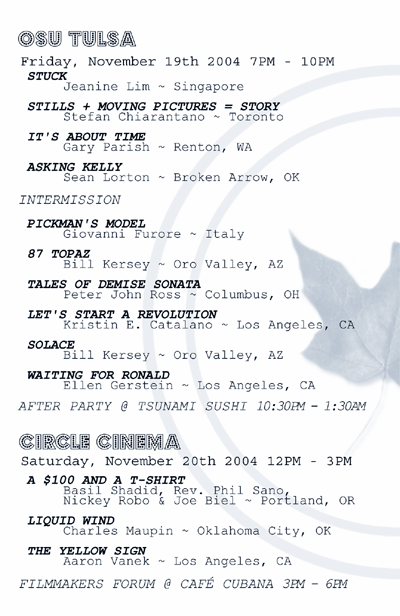 OSU TULSA

Friday, November 19th 2004 7PM - 10PM

STUCK
Jeanine Lim ~ Singapore

STILLS + MOVING PICTURES = STORY
Stefan Chiarantano ~ Toronto

IT'S ABOUT TIME
Gary Parish ~ Renton, WA

ASKING KELLY
Sean Lorton ~ Broken Arrow, OK

INTERMISSION

PICKMAN'S MODEL
Giovanni Furore ~ Italy

87 TOPAZ
Bill Kersey ~ Oro Valley, AZ

TALES OF DEMISE SONATA
Peter John Ross ~ Columbus, OH

LET'S START A REVOLUTION
Kristin E. Catalano ~ Los Angeles, CA

SOLACE
Bill Kersey ~ Oro Valley, AZ

WAITING FOR RONALD
Ellen Gerstein ~ Los Angeles, CA

AFTER PARTY @ TSUNAMI SUSHI 10:30PM - 1:30AM

CIRCLE CINEMA

Saturday, November 20th 2004 12PM - 3PM

A $100 AND A T-SHIRT
Basil Shadid, Rev. Phil Sano,
Nickey Robo & Joe Biel ~ Portland, OR

LIQUID WIND
Charles Maupin ~ Oklahoma City, OK

THE YELLOW SIGN
Aaron Vanek ~ Los Angeles, CA

FILMMAKERS FORUM @ CAFÉ CUBANA 3PM - 6PM